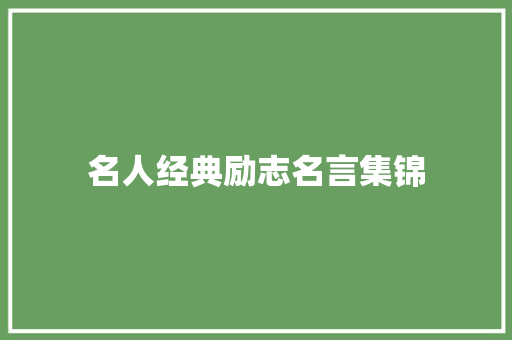 名人经典励志名言集锦